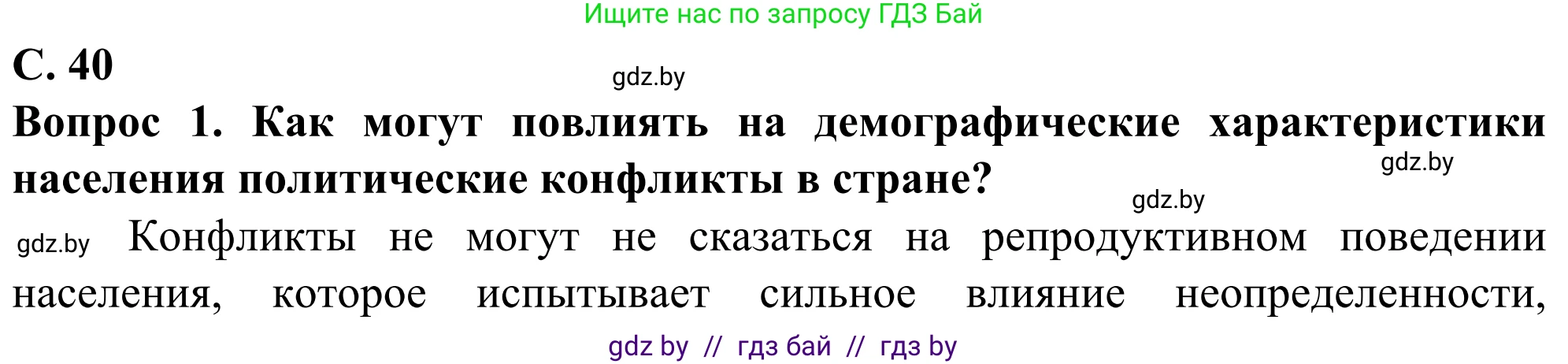 Ищите нас по запросу ГДЗ Бай

С. 40

gdz.by

Вопрос 1. Как могут повлиять на демографические характеристики населения политические конфликты в стране?

gdz.by

gdz.by

gdz.by Конфликты не могут не сказаться на репродуктивном поведении населения, которое испытывает сильное влияние неопределенности,

gdz by // гдз бай // гдз by